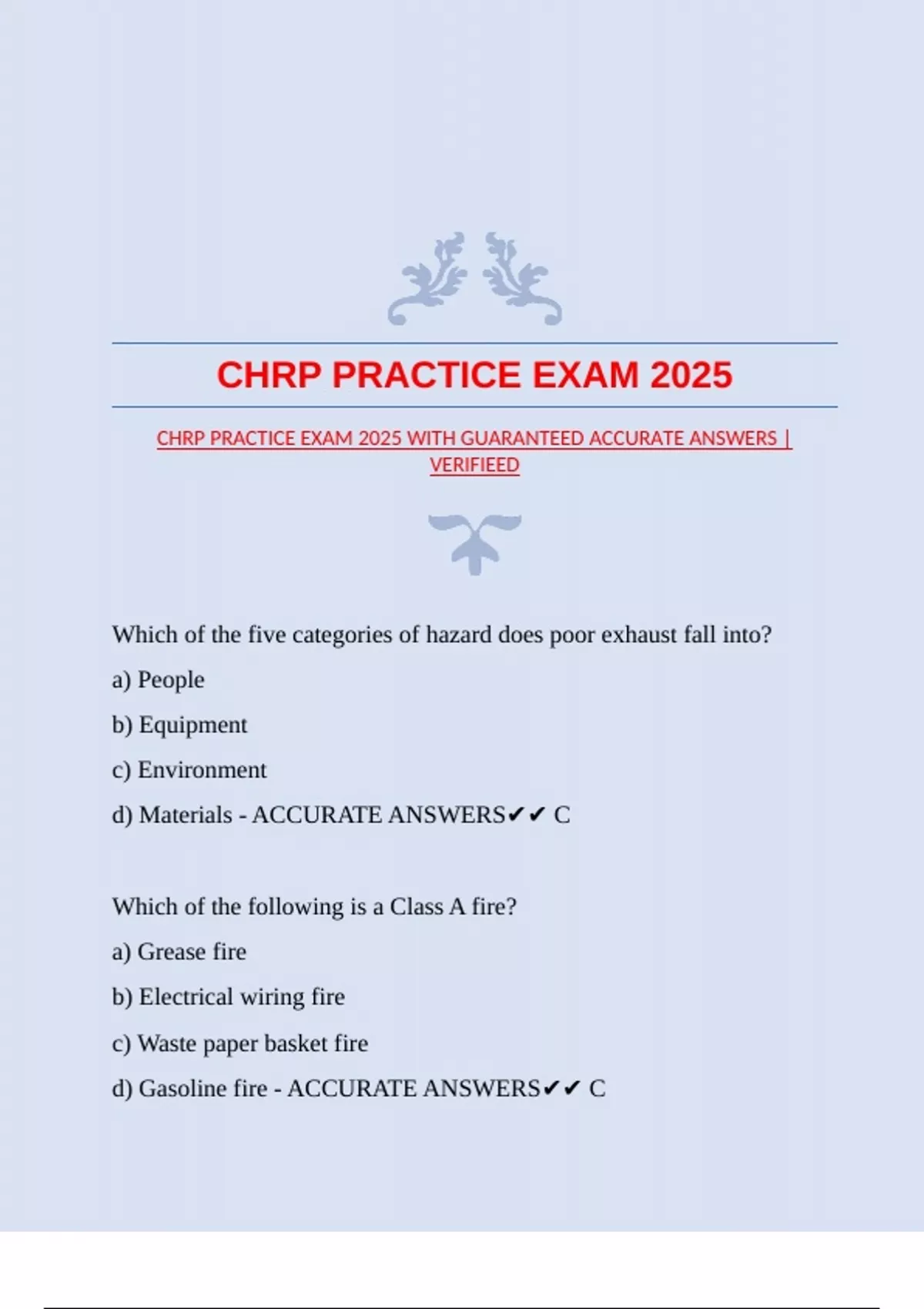 CHRP PRACTICE EXAM 2025

CHRP PRACTICE EXAM 2025 WITH GUARANTEED ACCURATE ANSWERS | VERIFIEED

Which of the five categories of hazard does poor exhaust fall into?

a) People

b) Equipment

c) Environment

d) Materials - ACCURATE ANSWERS✔✔ C

Which of the following is a Class A fire?

a) Grease fire

b) Electrical wiring fire

c) Waste paper basket fire

d) Gasoline fire - ACCURATE ANSWERS✔✔ C